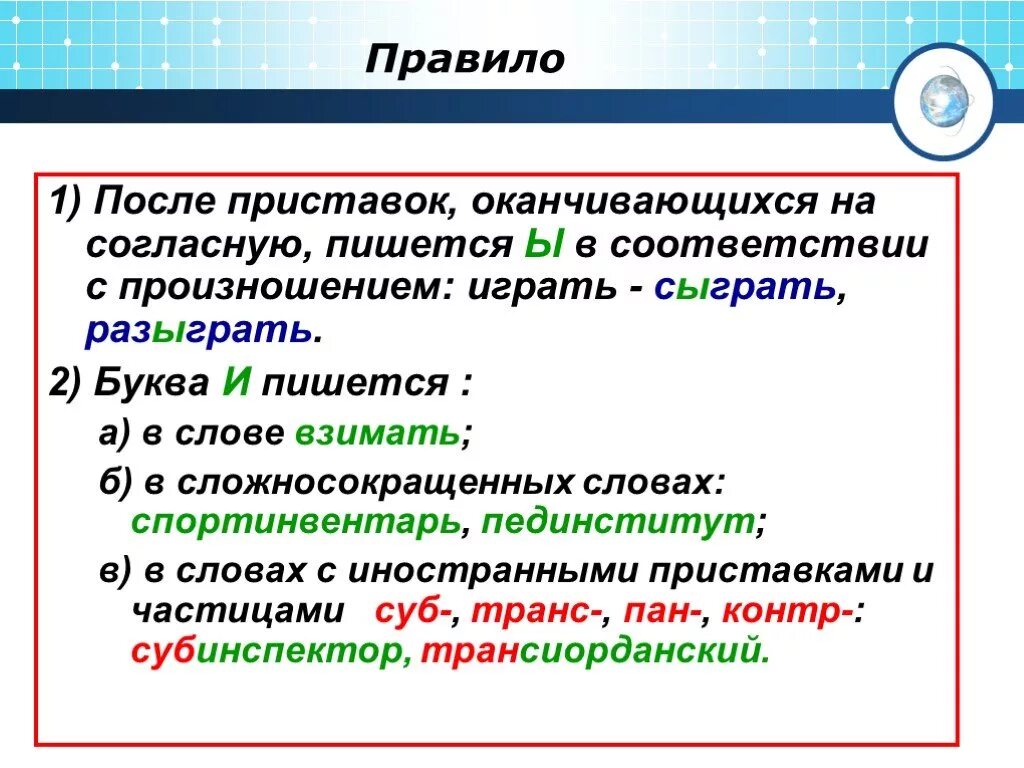 Правило

1) После приставок, оканчивающихся на согласную, пишется Ы в соответствии с произношением: играть - сыграть, разыграть.

2) Буква И пишется :

а) в слове взимать;

б) в сложносокращенных словах: спортинвентарь, пединститут;

в) в словах с иностранными приставками и частицами суб-, транс-, пан-, контр-: субинспектор, трансиорданский.